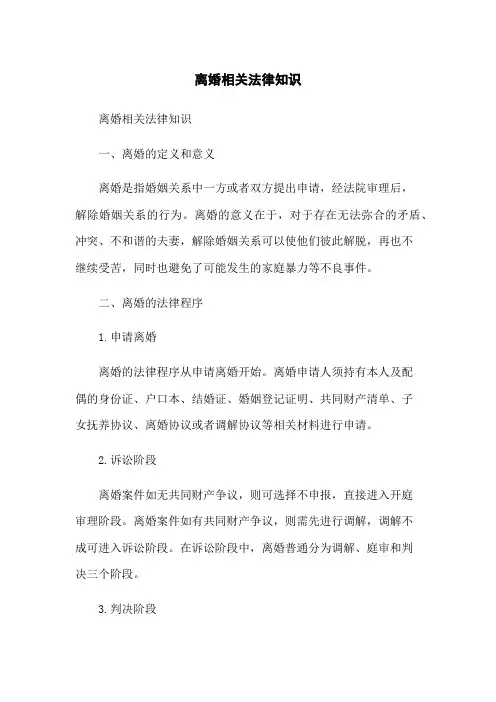 离婚相关法律知识

离婚相关法律知识

一、离婚的定义和意义

离婚是指婚姻关系中一方或者双方提出申请，经法院审理后，解除婚姻关系的行为。离婚的意义在于，对于存在无法弥合的矛盾、冲突、不和谐的夫妻，解除婚姻关系可以使他们彼此解脱，再也不继续受苦，同时也避免了可能发生的家庭暴力等不良事件。

二、离婚的法律程序

1. 申请离婚

离婚的法律程序从申请离婚开始。离婚申请人须持有本人及配偶的身份证、户口本、结婚证、婚姻登记证明、共同财产清单、子女抚养协议、离婚协议或者调解协议等相关材料进行申请。

2. 诉讼阶段

离婚案件如无共同财产争议，则可选择不申报，直接进入开庭审理阶段。离婚案件如有共同财产争议，则需先进行调解，调解不成可进入诉讼阶段。在诉讼阶段中，离婚普通分为调解、庭审和判决三个阶段。

3. 判决阶段